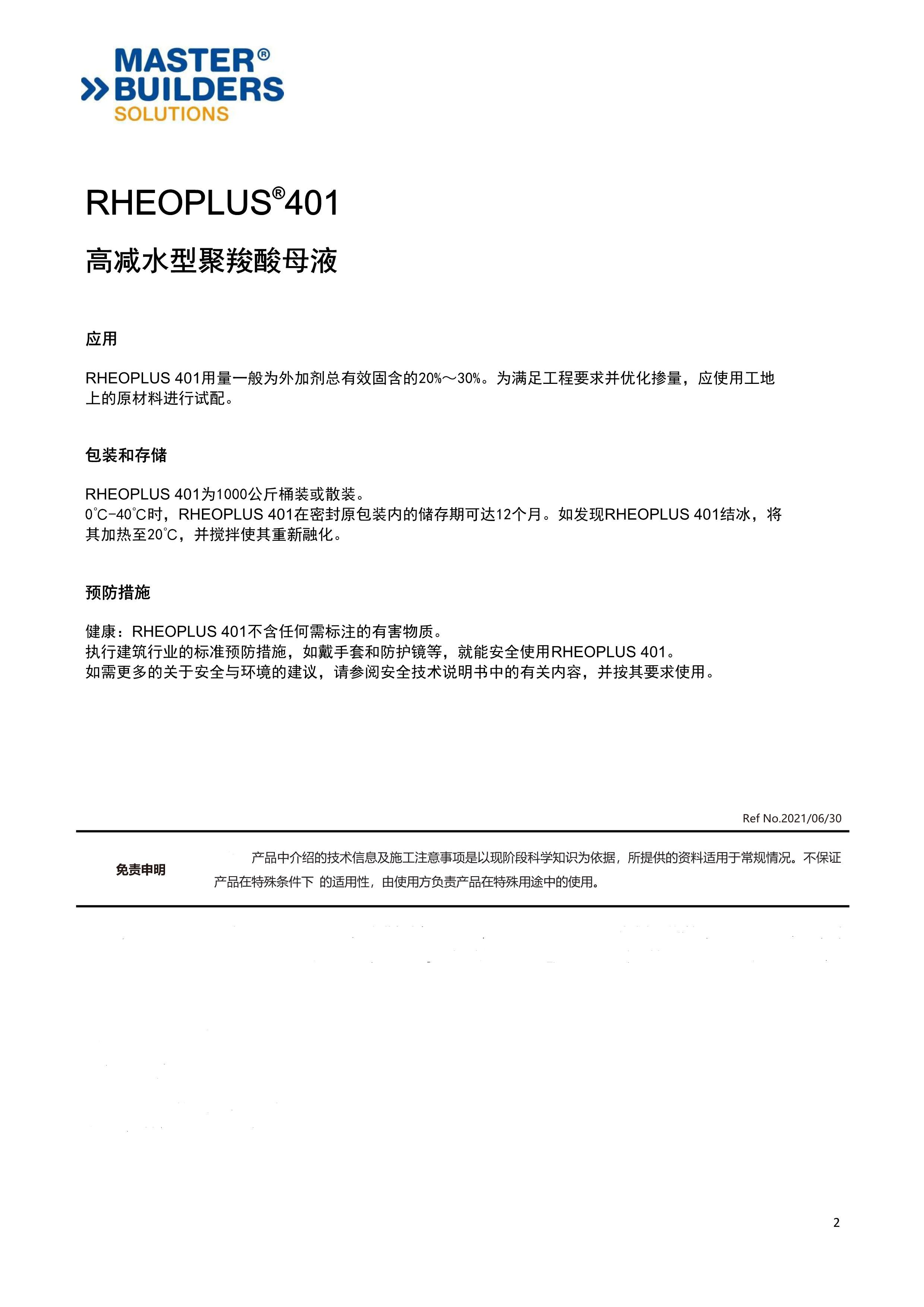 MASTER®
BUILDERS
SOLUTIONS

RHEOPLUS®401

高减水型聚羧酸母液

应用

RHEOPLUS 401用量一般为外加剂总有效固含的20%～30%。为满足工程要求并优化掺量，应使用工地上的原材料进行试配。

包装和存储

RHEOPLUS 401为1000公斤桶装或散装。
0℃-40℃时，RHEOPLUS 401在密封原包装内的储存期可达12个月。如发现RHEOPLUS 401结冰，将其加热至20℃，并搅拌使其重新融化。

预防措施

健康：RHEOPLUS 401不含任何需标注的有害物质。
执行建筑行业的标准预防措施，如戴手套和防护镜等，就能安全使用RHEOPLUS 401。
如需更多的关于安全与环境的建议，请参阅安全技术说明书中的有关内容，并按其要求使用。

Ref No.2021/06/30

免责申明

产品中介绍的技术信息及施工注意事项是以现阶段科学知识为依据，所提供的资料适用于常规情况。不保证产品在特殊条件下 的适用性，由使用方负责产品在特殊用途中的使用。

2